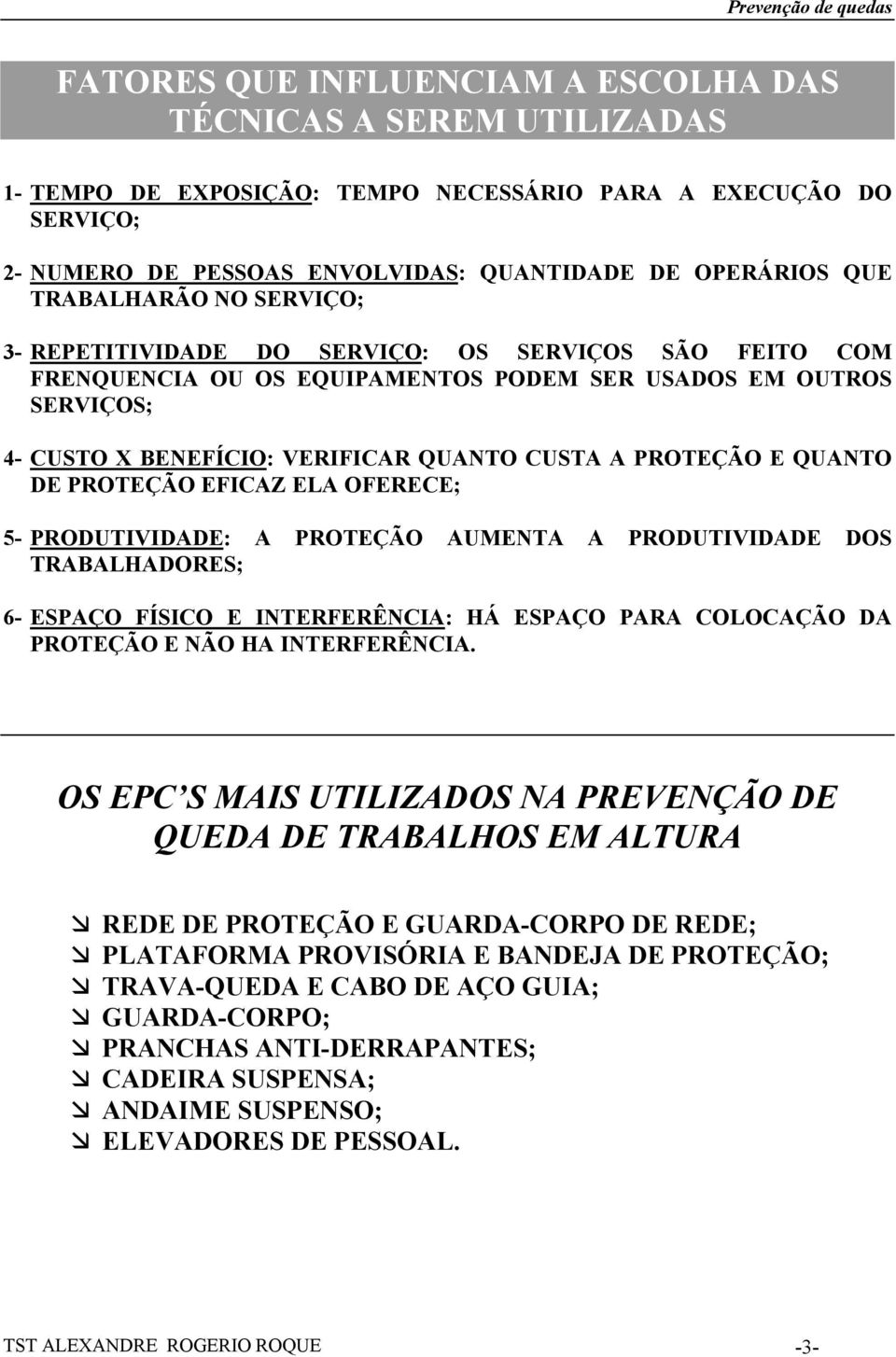 Prevenção de quedas

FATORES QUE INFLUENCIAM A ESCOLHA DAS TÉCNICAS A SEREM UTILIZADAS

1- TEMPO DE EXPOSIÇÃO: TEMPO NECESSÁRIO PARA A EXECUÇÃO DO SERVIÇO;

2- NUMERO DE PESSOAS ENVOLVIDAS: QUANTIDADE DE OPERÁRIOS QUE TRABALHARÃO NO SERVIÇO;

3- REPETITIVIDADE DO SERVIÇO: OS SERVIÇOS SÃO FEITO COM FRENQUENCIA OU OS EQUIPAMENTOS PODEM SER USADOS EM OUTROS SERVIÇOS;

4- CUSTO X BENEFÍCIO: VERIFICAR QUANTO CUSTA A PROTEÇÃO E QUANTO DE PROTEÇÃO EFICAZ ELA OFERECE;

5- PRODUTIVIDADE: A PROTEÇÃO AUMENTA A PRODUTIVIDADE DOS TRABALHADORES;

6- ESPAÇO FÍSICO E INTERFERÊNCIA: HÁ ESPAÇO PARA COLOCAÇÃO DA PROTEÇÃO E NÃO HA INTERFERÊNCIA.

OS EPC S MAIS UTILIZADOS NA PREVENÇÃO DE QUEDA DE TRABALHOS EM ALTURA

REDE DE PROTEÇÃO E GUARDA-CORPO DE REDE;
PLATAFORMA PROVISÓRIA E BANDEJA DE PROTEÇÃO;
TRAVA-QUEDA E CABO DE AÇO GUIA;
GUARDA-CORPO;
PRANCHAS ANTI-DERRAPANTES;
CADEIRA SUSPENSA;
ANDAIME SUSPENSO;
ELEVADORES DE PESSOAL.

TST ALEXANDRE ROGERIO ROQUE -3-